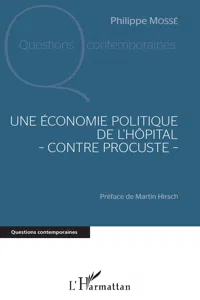 Philippe MOSSÉ

Questions contemporaines

UNE ÉCONOMIE POLITIQUE DE L'HÔPITAL
- CONTRE PROCUSTE -

Préface de Martin Hirsch

Questions contemporaines

L'Harmattan